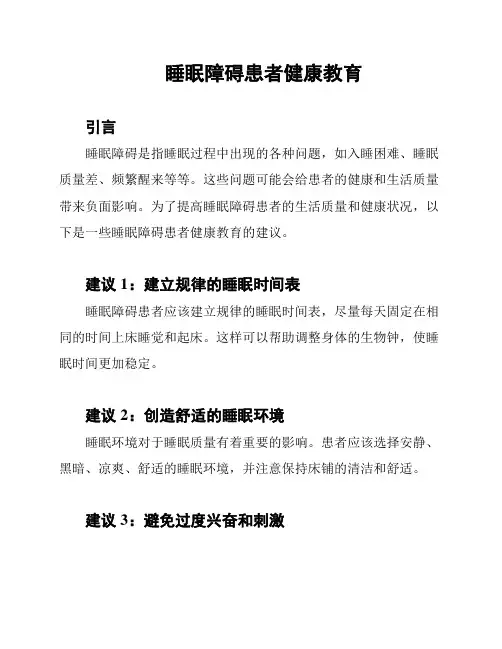 睡眠障碍患者健康教育

引言

睡眠障碍是指睡眠过程中出现的各种问题，如入睡困难、睡眠质量差、频繁醒来等等。这些问题可能会给患者的健康和生活质量带来负面影响。为了提高睡眠障碍患者的生活质量和健康状况，以下是一些睡眠障碍患者健康教育的建议。

建议 1：建立规律的睡眠时间表

睡眠障碍患者应该建立规律的睡眠时间表，尽量每天固定在相同的时间上床睡觉和起床。这样可以帮助调整身体的生物钟，使睡眠时间更加稳定。

建议 2：创造舒适的睡眠环境

睡眠环境对于睡眠质量有着重要的影响。患者应该选择安静、黑暗、凉爽、舒适的睡眠环境，并注意保持床铺的清洁和舒适。

建议 3：避免过度兴奋和刺激